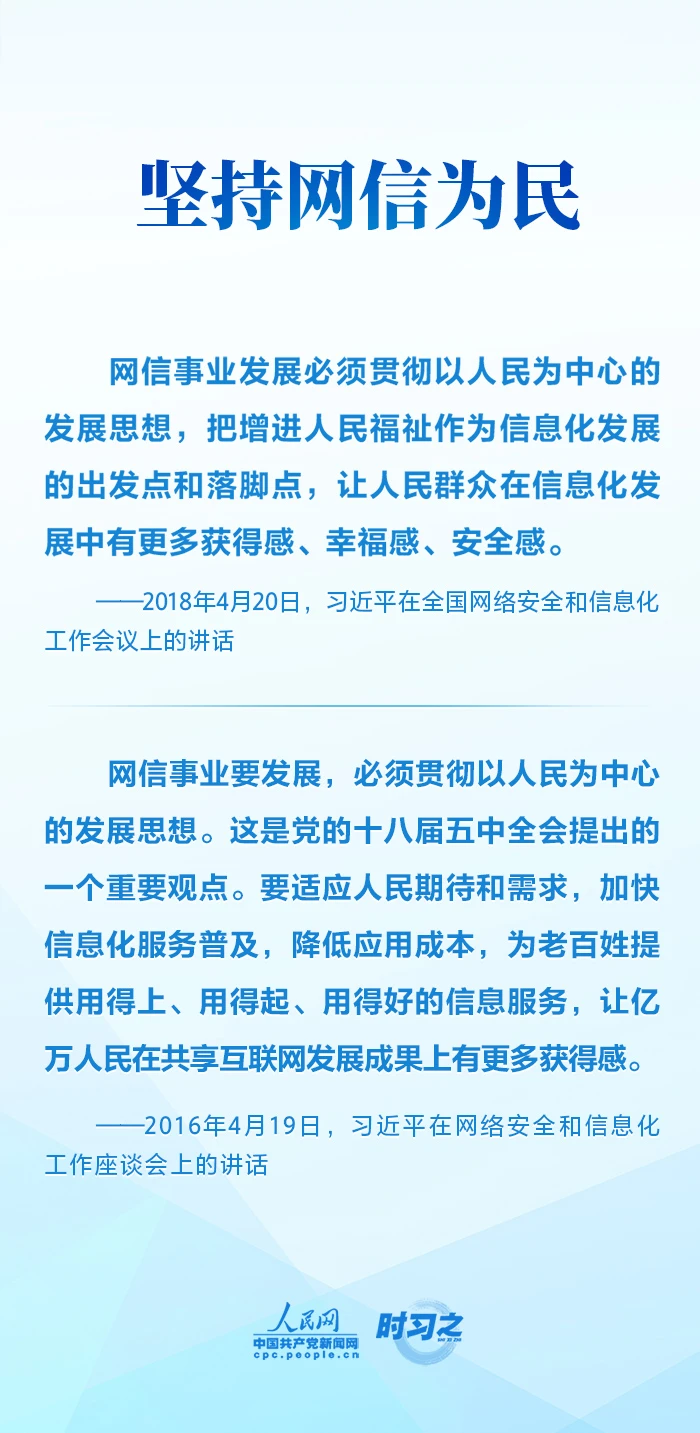 坚持网信为民

网信事业发展必须贯彻以人民为中心的发展思想，把增进人民福祉作为信息化发展的出发点和落脚点，让人民群众在信息化发展中有更多获得感、幸福感、安全感。

——2018年4月20日，习近平在全国网络安全和信息化工作会议上的讲话

网信事业要发展，必须贯彻以人民为中心的发展思想。这是党的十八届五中全会提出的一个重要观点。要适应人民期待和需求，加快信息化服务普及，降低应用成本，为老百姓提供用得上、用得起、用得好的信息服务，让亿万人民在共享互联网发展成果上有更多获得感。

——2016年4月19日，习近平在网络安全和信息化工作座谈会上的讲话

人民网
中国共产党新闻网
cpc.people.cn
时习之